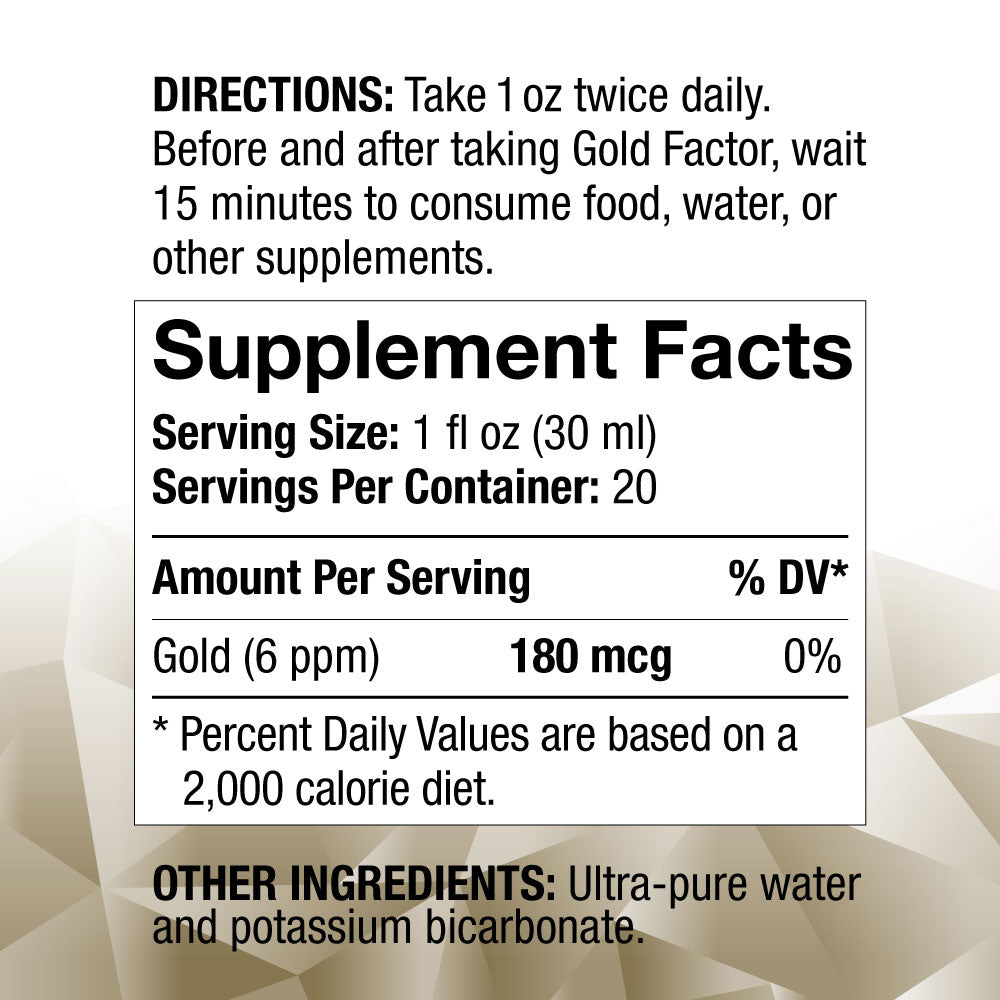 DIRECTIONS: Take 1 oz twice daily. Before and after taking Gold Factor, wait 15 minutes to consume food, water, or other supplements.

Supplement Facts

Serving Size: 1 fl oz (30 ml)
Servings Per Container: 20

| Amount Per Serving | | % DV* |
|---|---|---|
| Gold (6 ppm) | 180 mcg | 0% |

* Percent Daily Values are based on a 2,000 calorie diet.

OTHER INGREDIENTS: Ultra-pure water and potassium bicarbonate.